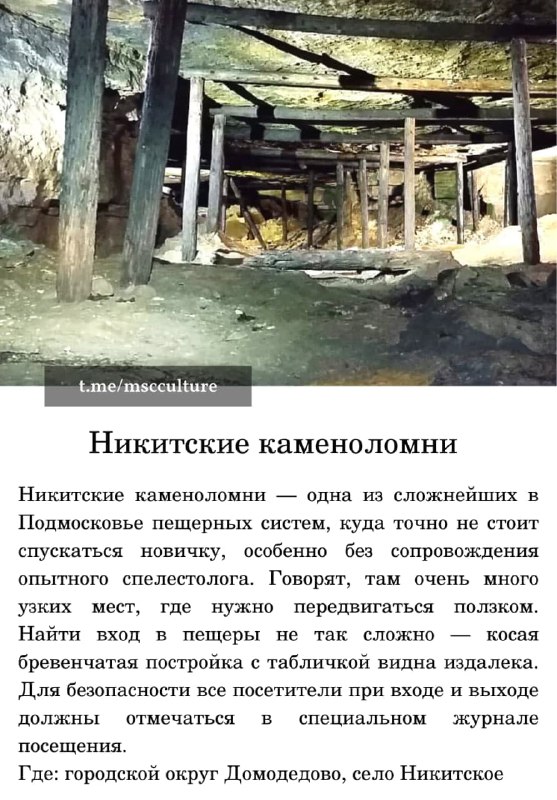 t.me/mscculture

Никитские каменоломни

Никитские каменоломни — одна из сложнейших в Подмосковье пещерных систем, куда точно не стоит спускаться новичку, особенно без сопровождения опытного спелестолога. Говорят, там очень много узких мест, где нужно передвигаться ползком. Найти вход в пещеры не так сложно — косая бревенчатая постройка с табличкой видна издалека. Для безопасности все посетители при входе и выходе должны отмечаться в специальном журнале посещения.

Где: городской округ Домодедово, село Никитское